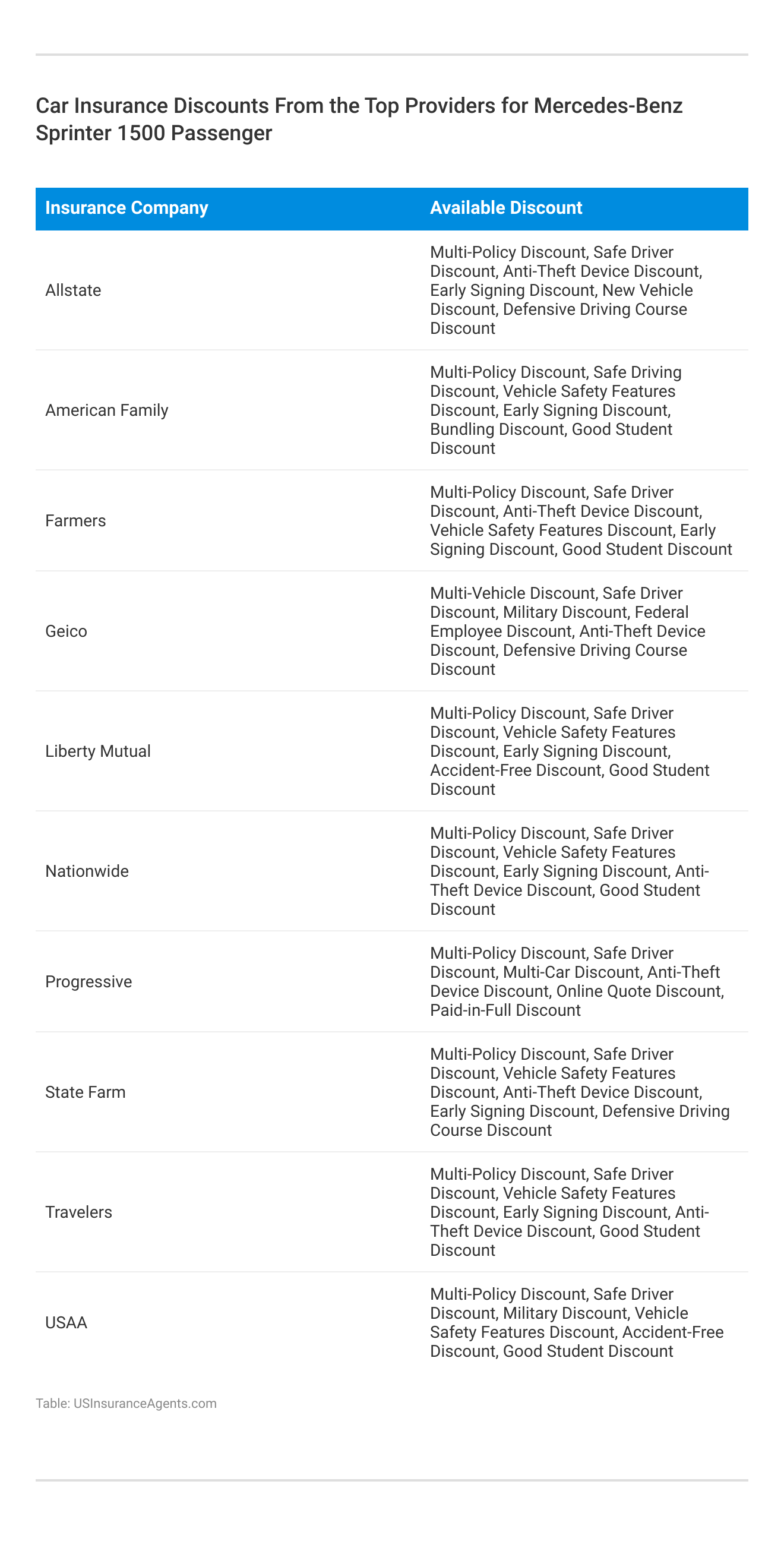 Car Insurance Discounts From the Top Providers for Mercedes-Benz Sprinter 1500 Passenger

| Insurance Company | Available Discount |
|---|---|
| Allstate | Multi-Policy Discount, Safe Driver Discount, Anti-Theft Device Discount, Early Signing Discount, New Vehicle Discount, Defensive Driving Course Discount |
| American Family | Multi-Policy Discount, Safe Driving Discount, Vehicle Safety Features Discount, Early Signing Discount, Bundling Discount, Good Student Discount |
| Farmers | Multi-Policy Discount, Safe Driver Discount, Anti-Theft Device Discount, Vehicle Safety Features Discount, Early Signing Discount, Good Student Discount |
| Geico | Multi-Vehicle Discount, Safe Driver Discount, Military Discount, Federal Employee Discount, Anti-Theft Device Discount, Defensive Driving Course Discount |
| Liberty Mutual | Multi-Policy Discount, Safe Driver Discount, Vehicle Safety Features Discount, Early Signing Discount, Accident-Free Discount, Good Student Discount |
| Nationwide | Multi-Policy Discount, Safe Driver Discount, Vehicle Safety Features Discount, Early Signing Discount, Anti-Theft Device Discount, Good Student Discount |
| Progressive | Multi-Policy Discount, Safe Driver Discount, Multi-Car Discount, Anti-Theft Device Discount, Online Quote Discount, Paid-in-Full Discount |
| State Farm | Multi-Policy Discount, Safe Driver Discount, Vehicle Safety Features Discount, Anti-Theft Device Discount, Early Signing Discount, Defensive Driving Course Discount |
| Travelers | Multi-Policy Discount, Safe Driver Discount, Vehicle Safety Features Discount, Early Signing Discount, Anti-Theft Device Discount, Good Student Discount |
| USAA | Multi-Policy Discount, Safe Driver Discount, Military Discount, Vehicle Safety Features Discount, Accident-Free Discount, Good Student Discount |

Table: USInsuranceAgents.com